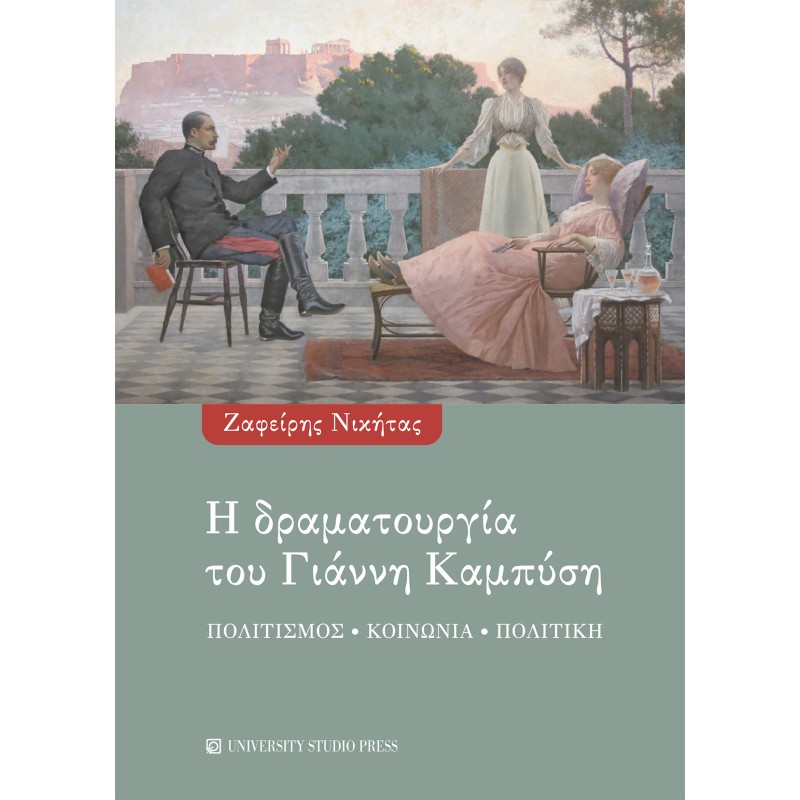 Ζαφείρης Νικήτας

Η δραματουργία του Γιάννη Καμπύση

ΠΟΛΙΤΙΣΜΟΣ • ΚΟΙΝΩΝΙΑ • ΠΟΛΙΤΙΚΗ

UNIVERSITY STUDIO PRESS